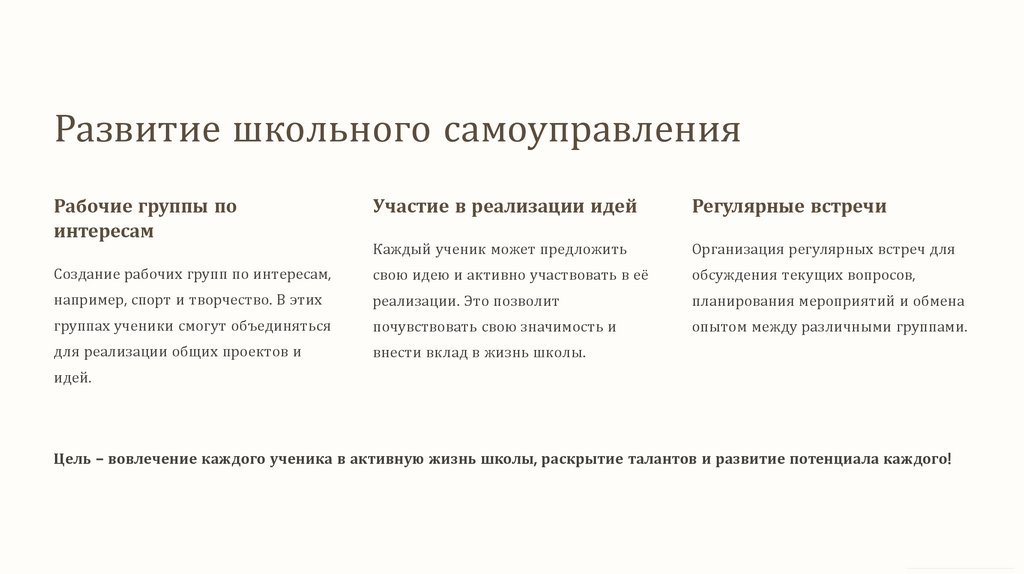 Развитие школьного самоуправления

Рабочие группы по интересам

Создание рабочих групп по интересам, например, спорт и творчество. В этих группах ученики смогут объединяться для реализации общих проектов и идей.

Участие в реализации идей

Каждый ученик может предложить свою идею и активно участвовать в её реализации. Это позволит почувствовать свою значимость и внести вклад в жизнь школы.

Регулярные встречи

Организация регулярных встреч для обсуждения текущих вопросов, планирования мероприятий и обмена опытом между различными группами.

Цель – вовлечение каждого ученика в активную жизнь школы, раскрытие талантов и развитие потенциала каждого!